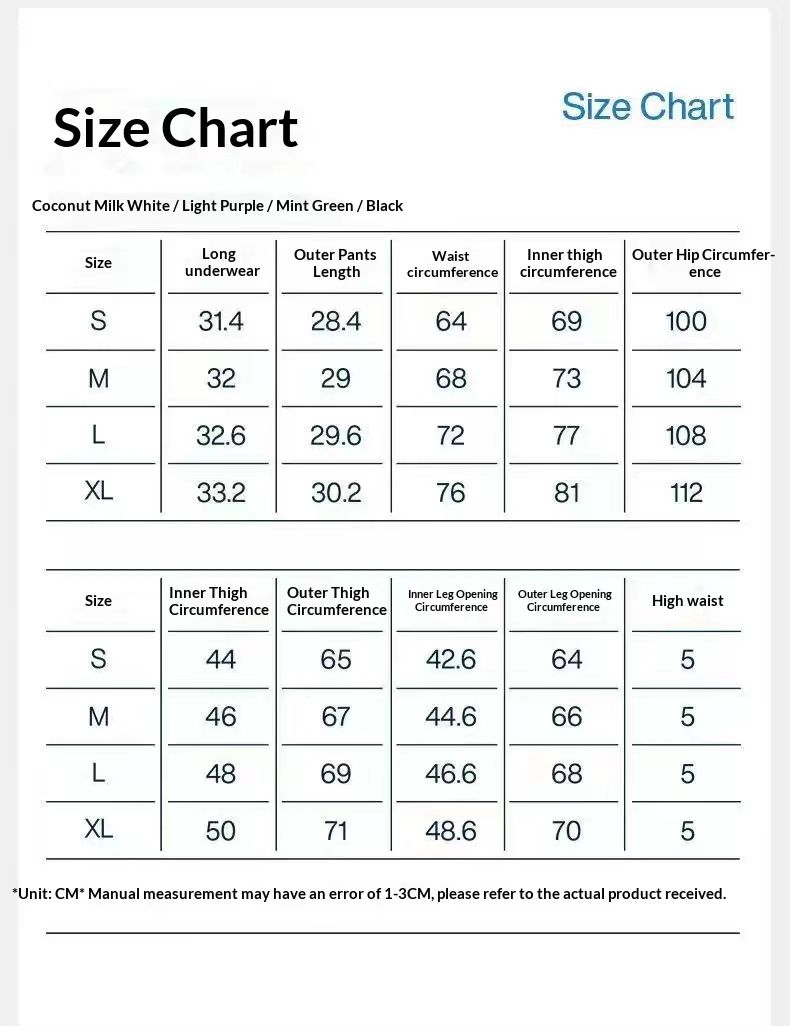 Size Chart

Size Chart

Coconut Milk White / Light Purple / Mint Green / Black

| Size | Long underwear | Outer Pants Length | Waist circumference | Inner thigh circumference | Outer Hip Circumference |
|---|---|---|---|---|---|
| S | 31.4 | 28.4 | 64 | 69 | 100 |
| M | 32 | 29 | 68 | 73 | 104 |
| L | 32.6 | 29.6 | 72 | 77 | 108 |
| XL | 33.2 | 30.2 | 76 | 81 | 112 |

| Size | Inner Thigh Circumference | Outer Thigh Circumference | Inner Leg Opening Circumference | Outer Leg Opening Circumference | High waist |
|---|---|---|---|---|---|
| S | 44 | 65 | 42.6 | 64 | 5 |
| M | 46 | 67 | 44.6 | 66 | 5 |
| L | 48 | 69 | 46.6 | 68 | 5 |
| XL | 50 | 71 | 48.6 | 70 | 5 |

*Unit: CM* Manual measurement may have an error of 1-3CM, please refer to the actual product received.